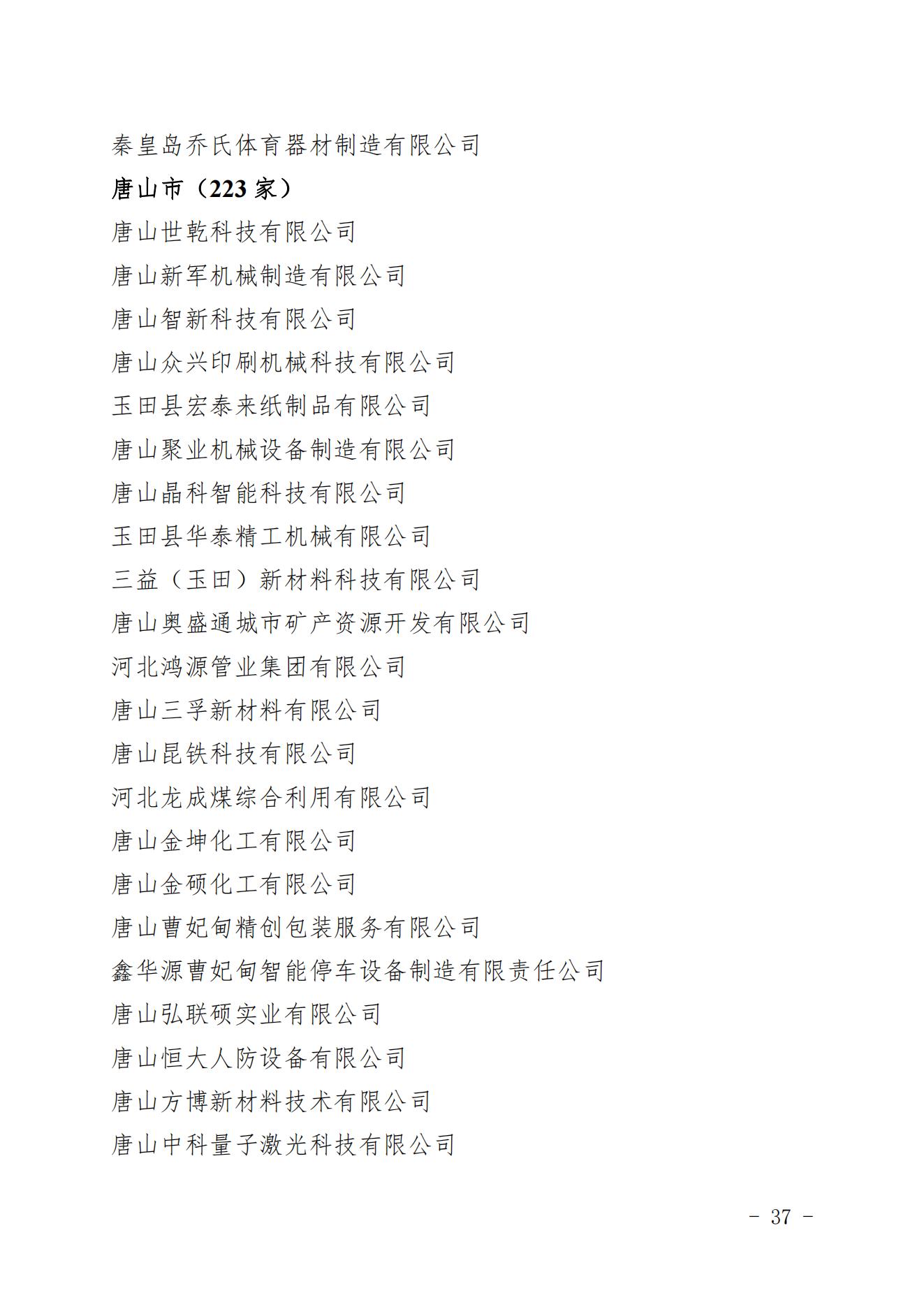 秦皇岛乔氏体育器材制造有限公司

唐山市（223 家）

唐山世乾科技有限公司

唐山新军机械制造有限公司

唐山智新科技有限公司

唐山众兴印刷机械科技有限公司

玉田县宏泰来纸制品有限公司

唐山聚业机械设备制造有限公司

唐山晶科智能科技有限公司

玉田县华泰精工机械有限公司

三益（玉田）新材料科技有限公司

唐山奥盛通城市矿产资源开发有限公司

河北鸿源管业集团有限公司

唐山三孚新材料有限公司

唐山昆铁科技有限公司

河北龙成煤综合利用有限公司

唐山金坤化工有限公司

唐山金硕化工有限公司

唐山曹妃甸精创包装服务有限公司

鑫华源曹妃甸智能停车设备制造有限责任公司

唐山弘联硕实业有限公司

唐山恒大人防设备有限公司

唐山方博新材料技术有限公司

唐山中科量子激光科技有限公司

- 37 -